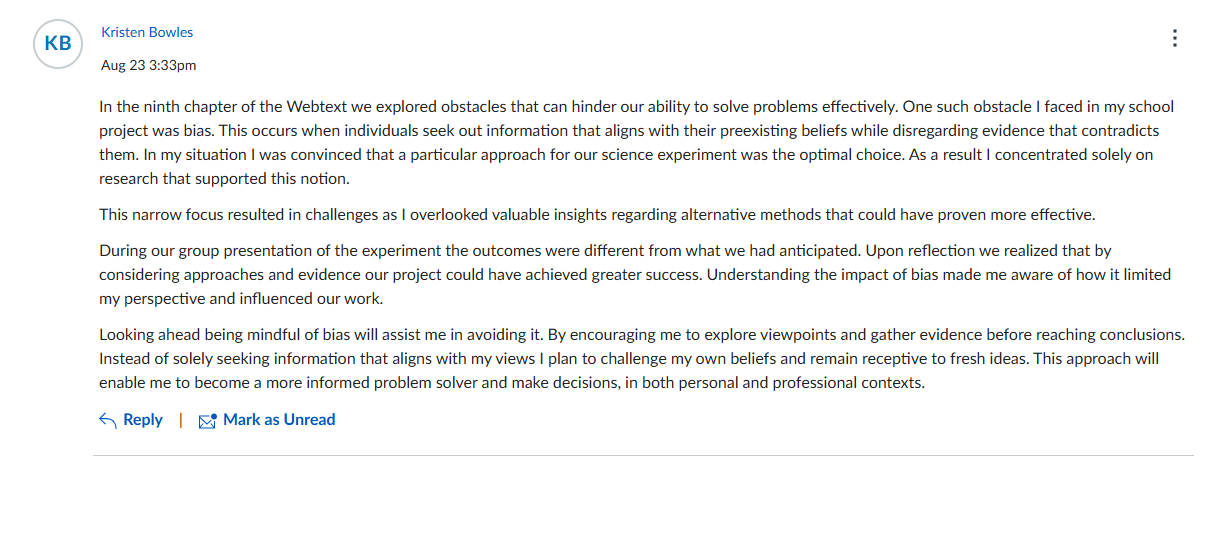 KB

Kristen Bowles

Aug 23 3:33pm

In the ninth chapter of the Webtext we explored obstacles that can hinder our ability to solve problems effectively. One such obstacle I faced in my school project was bias. This occurs when individuals seek out information that aligns with their preexisting beliefs while disregarding evidence that contradicts them. In my situation I was convinced that a particular approach for our science experiment was the optimal choice. As a result I concentrated solely on research that supported this notion.

This narrow focus resulted in challenges as I overlooked valuable insights regarding alternative methods that could have proven more effective.

During our group presentation of the experiment the outcomes were different from what we had anticipated. Upon reflection we realized that by considering approaches and evidence our project could have achieved greater success. Understanding the impact of bias made me aware of how it limited my perspective and influenced our work.

Looking ahead being mindful of bias will assist me in avoiding it. By encouraging me to explore viewpoints and gather evidence before reaching conclusions. Instead of solely seeking information that aligns with my views I plan to challenge my own beliefs and remain receptive to fresh ideas. This approach will enable me to become a more informed problem solver and make decisions, in both personal and professional contexts.

Reply | Mark as Unread